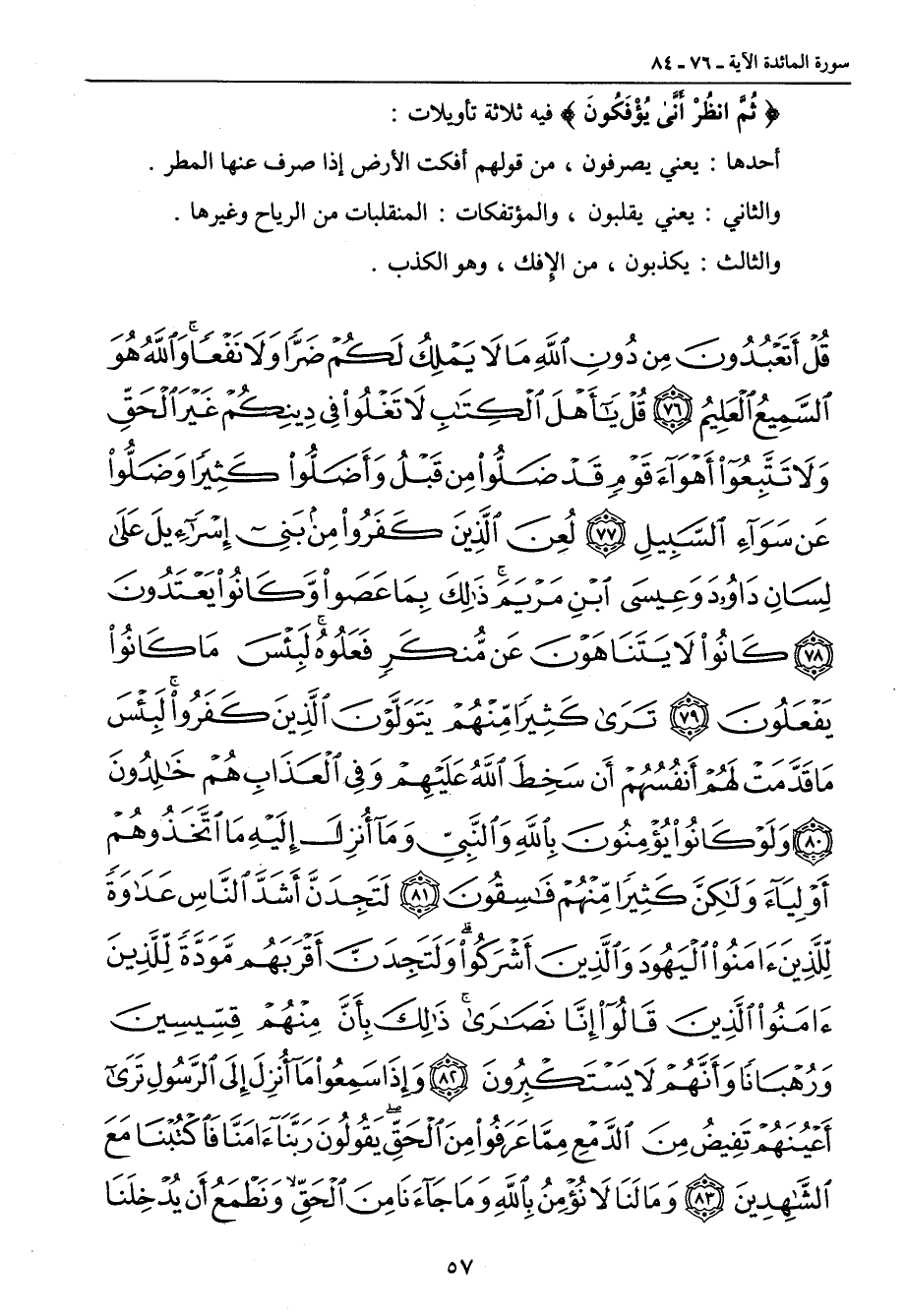 سورة المائدة الآية ـ ٧٦ ـ ٨٤

﴿ ثُمَّ انظُرْ أَنَّى يُؤْفَكُونَ ﴾ فيه ثلاثة تأويلات :

أحدها : يعني يصرفون ، من قولهم أفكت الأرض إذا صرف عنها المطر .

والثاني : يعني يقلبون ، والمؤتفكات : المنقلبات من الرياح وغيرها .

والثالث : يكذبون ، من الإفك ، وهو الكذب .

قُلْ أَتَعْبُدُونَ مِن دُونِ ٱللَّهِ مَا لَا يَمْلِكُ لَكُمْ ضَرًّا وَلَا نَفْعًا ۚ وَٱللَّهُ هُوَ ٱلسَّمِيعُ ٱلْعَلِيمُ ﴿٧٦﴾ قُلْ يَٰٓأَهْلَ ٱلْكِتَٰبِ لَا تَغْلُوا۟ فِى دِينِكُمْ غَيْرَ ٱلْحَقِّ وَلَا تَتَّبِعُوٓا۟ أَهْوَآءَ قَوْمٍ قَدْ ضَلُّوا۟ مِن قَبْلُ وَأَضَلُّوا۟ كَثِيرًا وَضَلُّوا۟ عَن سَوَآءِ ٱلسَّبِيلِ ﴿٧٧﴾ لُعِنَ ٱلَّذِينَ كَفَرُوا۟ مِنۢ بَنِىٓ إِسْرَٰٓءِيلَ عَلَىٰ لِسَانِ دَاوُۥدَ وَعِيسَى ٱبْنِ مَرْيَمَ ۚ ذَٰلِكَ بِمَا عَصَوا۟ وَّكَانُوا۟ يَعْتَدُونَ ﴿٧٨﴾ كَانُوا۟ لَا يَتَنَاهَوْنَ عَن مُّنكَرٍ فَعَلُوهُ ۚ لَبِئْسَ مَا كَانُوا۟ يَفْعَلُونَ ﴿٧٩﴾ تَرَىٰ كَثِيرًا مِّنْهُمْ يَتَوَلَّوْنَ ٱلَّذِينَ كَفَرُوا۟ ۚ لَبِئْسَ مَا قَدَّمَتْ لَهُمْ أَنفُسُهُمْ أَن سَخِطَ ٱللَّهُ عَلَيْهِمْ وَفِى ٱلْعَذَابِ هُمْ خَٰلِدُونَ ﴿٨٠﴾ وَلَوْ كَانُوا۟ يُؤْمِنُونَ بِٱللَّهِ وَٱلنَّبِىِّ وَمَآ أُنزِلَ إِلَيْهِ مَا ٱتَّخَذُوهُمْ أَوْلِيَآءَ وَلَٰكِنَّ كَثِيرًا مِّنْهُمْ فَٰسِقُونَ ﴿٨١﴾ لَتَجِدَنَّ أَشَدَّ ٱلنَّاسِ عَدَٰوَةً لِّلَّذِينَ ءَامَنُوا۟ ٱلْيَهُودَ وَٱلَّذِينَ أَشْرَكُوا۟ ۖ وَلَتَجِدَنَّ أَقْرَبَهُم مَّوَدَّةً لِّلَّذِينَ ءَامَنُوا۟ ٱلَّذِينَ قَالُوٓا۟ إِنَّا نَصَٰرَىٰ ۚ ذَٰلِكَ بِأَنَّ مِنْهُمْ قِسِّيسِينَ وَرُهْبَانًا وَأَنَّهُمْ لَا يَسْتَكْبِرُونَ ﴿٨٢﴾ وَإِذَا سَمِعُوا۟ مَآ أُنزِلَ إِلَى ٱلرَّسُولِ تَرَىٰٓ أَعْيُنَهُمْ تَفِيضُ مِنَ ٱلدَّمْعِ مِمَّا عَرَفُوا۟ مِنَ ٱلْحَقِّ ۖ يَقُولُونَ رَبَّنَآ ءَامَنَّا فَٱكْتُبْنَا مَعَ ٱلشَّٰهِدِينَ ﴿٨٣﴾ وَمَا لَنَا لَا نُؤْمِنُ بِٱللَّهِ وَمَا جَآءَنَا مِنَ ٱلْحَقِّ وَنَطْمَعُ أَن يُدْخِلَنَا

٥٧